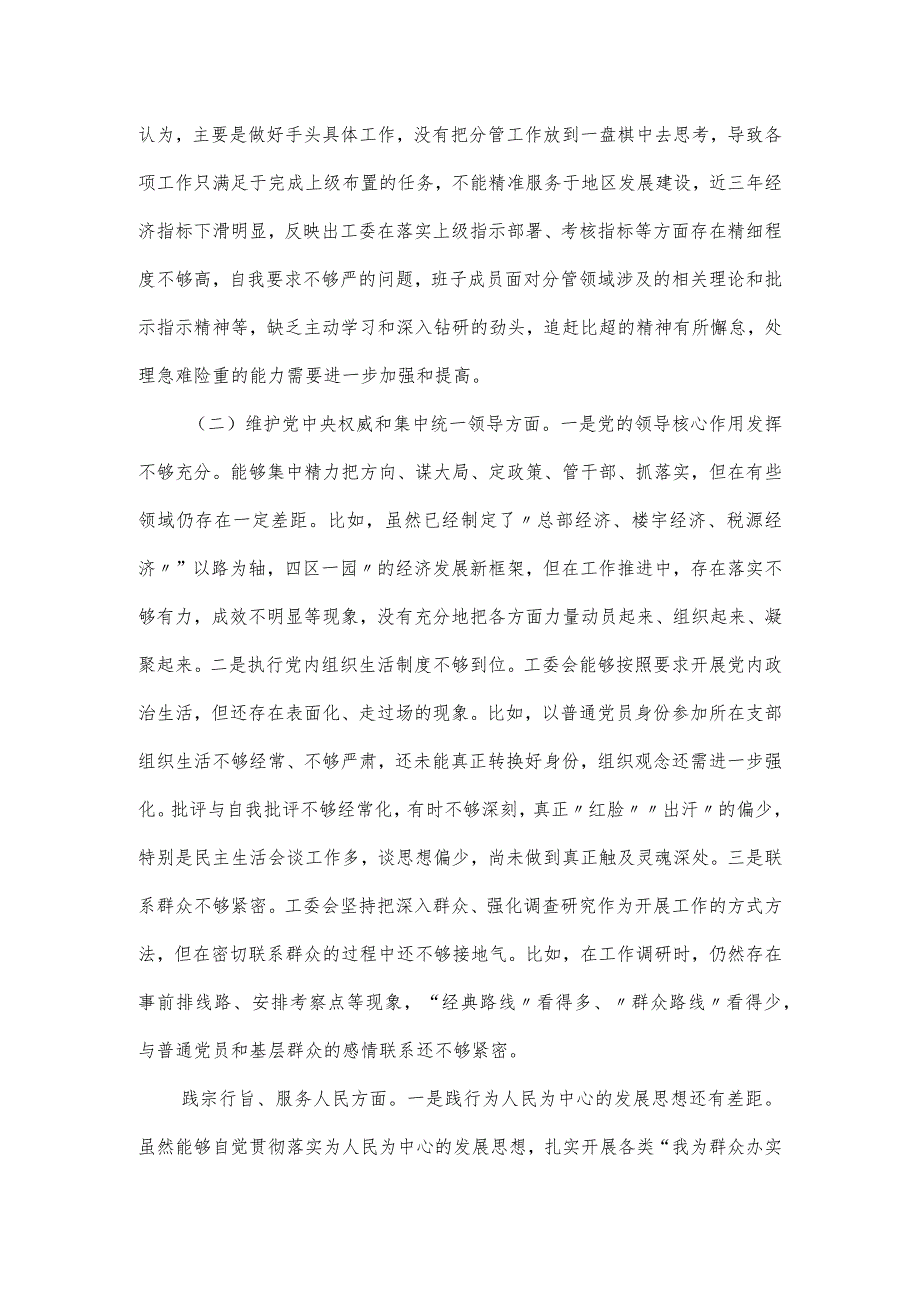 认为，主要是做好手头具体工作，没有把分管工作放到一盘棋中去思考，导致各项工作只满足于完成上级布置的任务，不能精准服务于地区发展建设，近三年经济指标下滑明显，反映出工委在落实上级指示部署、考核指标等方面存在精细程度不够高，自我要求不够严的问题，班子成员面对分管领域涉及的相关理论和批示指示精神等，缺乏主动学习和深入钻研的劲头，追赶比超的精神有所懈怠，处理急难险重的能力需要进一步加强和提高。

（二）维护党中央权威和集中统一领导方面。一是党的领导核心作用发挥不够充分。能够集中精力把方向、谋大局、定政策、管干部、抓落实，但在有些领域仍存在一定差距。比如，虽然已经制定了〃总部经济、楼宇经济、税源经济〃”以路为轴，四区一园〃的经济发展新框架，但在工作推进中，存在落实不够有力，成效不明显等现象，没有充分地把各方面力量动员起来、组织起来、凝聚起来。二是执行党内组织生活制度不够到位。工委会能够按照要求开展党内政治生活，但还存在表面化、走过场的现象。比如，以普通党员身份参加所在支部组织生活不够经常、不够严肃，还未能真正转换好身份，组织观念还需进一步强化。批评与自我批评不够经常化，有时不够深刻，真正〃红脸〃〃出汗〃的偏少，特别是民主生活会谈工作多，谈思想偏少，尚未做到真正触及灵魂深处。三是联系群众不够紧密。工委会坚持把深入群众、强化调查研究作为开展工作的方式方法，但在密切联系群众的过程中还不够接地气。比如，在工作调研时，仍然存在事前排线路、安排考察点等现象，“经典路线〃看得多、〃群众路线〃看得少，与普通党员和基层群众的感情联系还不够紧密。

践宗行旨、服务人民方面。一是践行为人民为中心的发展思想还有差距。虽然能够自觉贯彻落实为人民为中心的发展思想，扎实开展各类“我为群众办实